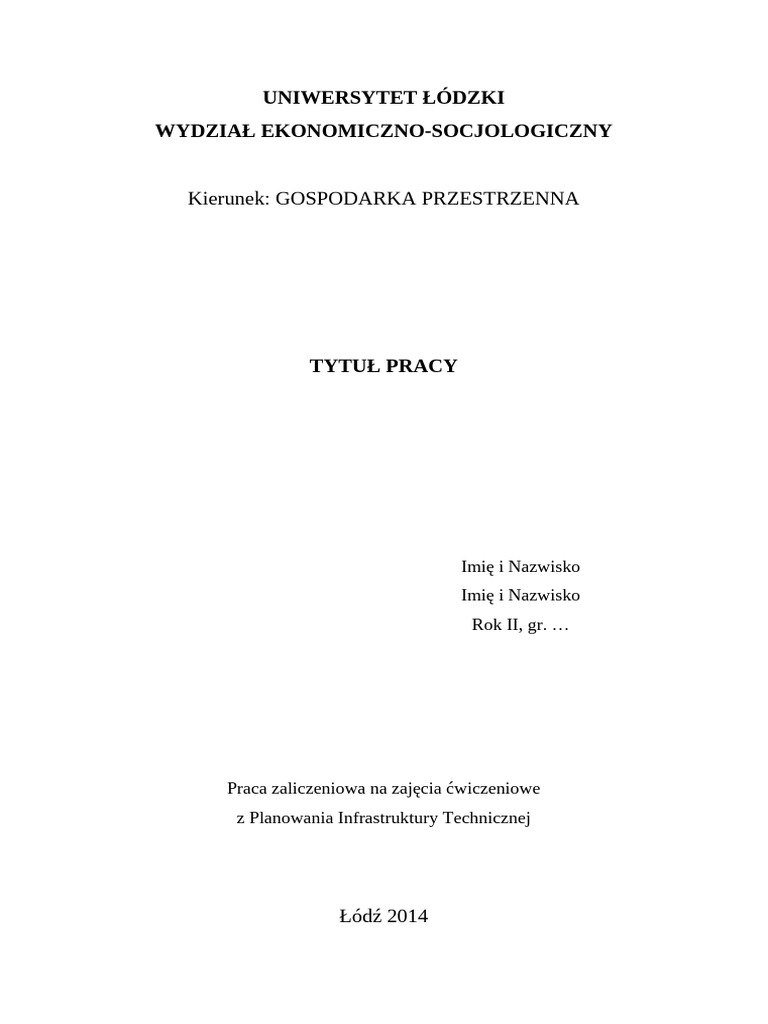 UNIWERSYTET ŁÓDZKI
WYDZIAŁ EKONOMICZNO-SOCJOLOGICZNY

Kierunek: GOSPODARKA PRZESTRZENNA

TYTUŁ PRACY

Imię i Nazwisko
Imię i Nazwisko
Rok II, gr. …

Praca zaliczeniowa na zajęcia ćwiczeniowe
z Planowania Infrastruktury Technicznej

Łódź 2014